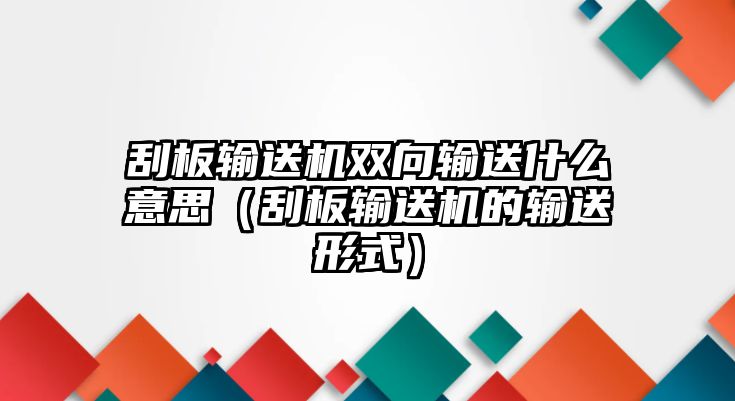 刮板输送机双向输送什么意思（刮板输送机的输送形式）